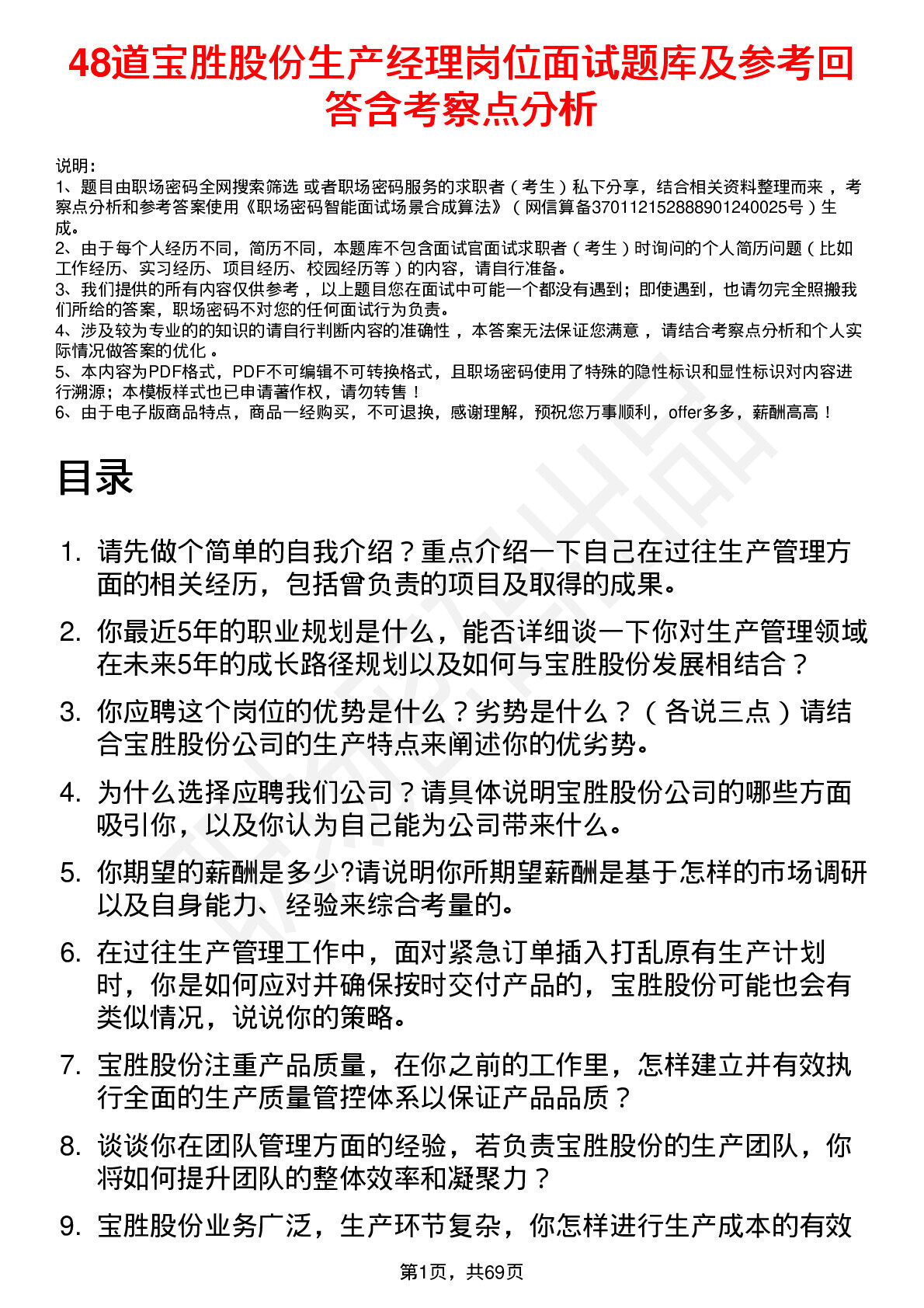 48道宝胜股份生产经理岗位面试题库及参考回答含考察点分析

说明：
1、题目由职场密码全网搜索筛选 或者职场密码服务的求职者（考生）私下分享，结合相关资料整理而来，考察点分析和参考答案使用《职场密码智能面试场景合成算法》（网信算备370112152888901240025号）生成。
2、由于每个人经历不同，简历不同，本题库不包含面试官面试求职者（考生）时询问的个人简历问题（比如工作经历、实习经历、项目经历、校园经历等）的内容，请自行准备。
3、我们提供的所有内容仅供参考，以上题目您在面试中可能一个都没有遇到；即使遇到，也请勿完全照搬我们所给的答案，职场密码不对您的任何面试行为负责。
4、涉及较为专业的的知识的请自行判断内容的准确性，本答案无法保证您满意，请结合考察点分析和个人实际情况做答案的优化。
5、本内容为PDF格式，PDF不可编辑不可转换格式，且职场密码使用了特殊的隐性标识和显性标识对内容进行溯源；本模板样式也已申请著作权，请勿转售！
6、由于电子版商品特点，商品一经购买，不可退换，感谢理解，预祝您万事顺利，offer多多，薪酬高高！

目录

1. 请先做个简单的自我介绍？重点介绍一下自己在过往生产管理方面的相关经历，包括曾负责的项目及取得的成果。
2. 你最近5年的职业规划是什么，能否详细谈一下你对生产管理领域在未来5年的成长路径规划以及如何与宝胜股份发展相结合？
3. 你应聘这个岗位的优势是什么？劣势是什么？（各说三点）请结合宝胜股份公司的生产特点来阐述你的优劣势。
4. 为什么选择应聘我们公司？请具体说明宝胜股份公司的哪些方面吸引你，以及你认为自己能为公司带来什么。
5. 你期望的薪酬是多少?请说明你所期望薪酬是基于怎样的市场调研以及自身能力、经验来综合考量的。
6. 在过往生产管理工作中，面对紧急订单插入打乱原有生产计划时，你是如何应对并确保按时交付产品的，宝胜股份可能也会有类似情况，说说你的策略。
7. 宝胜股份注重产品质量，在你之前的工作里，怎样建立并有效执行全面的生产质量管控体系以保证产品品质？
8. 谈谈你在团队管理方面的经验，若负责宝胜股份的生产团队，你将如何提升团队的整体效率和凝聚力？
9. 宝胜股份业务广泛，生产环节复杂，你怎样进行生产成本的有效

第1页，共69页